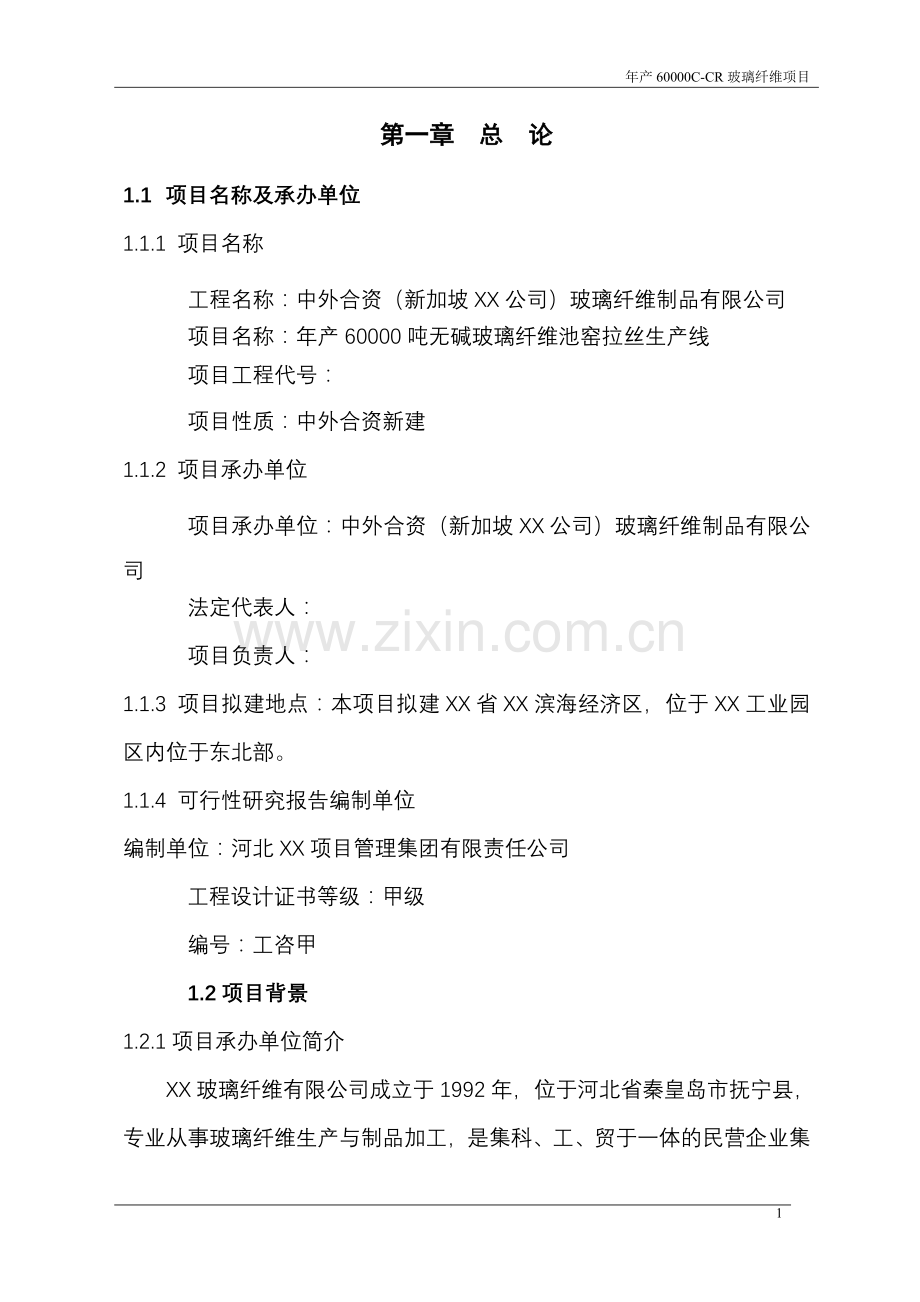 年产 60000C-CR 玻璃纤维项目

第一章 总 论

1.1 项目名称及承办单位

1.1.1 项目名称

工程名称：中外合资（新加坡 XX 公司）玻璃纤维制品有限公司
项目名称：年产 60000 吨无碱玻璃纤维池窑拉丝生产线
项目工程代号：

项目性质：中外合资新建

1.1.2 项目承办单位

项目承办单位：中外合资（新加坡 XX 公司）玻璃纤维制品有限公司

法定代表人：

www.zixin.com.cn

项目负责人：

1.1.3 项目拟建地点：本项目拟建 XX 省 XX 滨海经济区，位于 XX 工业园区内位于东北部。

1.1.4 可行性研究报告编制单位

编制单位：河北 XX 项目管理集团有限责任公司

工程设计证书等级：甲级

编号：工咨甲

1.2 项目背景

1.2.1 项目承办单位简介

XX 玻璃纤维有限公司成立于 1992 年，位于河北省秦皇岛市抚宁县，专业从事玻璃纤维生产与制品加工，是集科、工、贸于一体的民营企业集

1